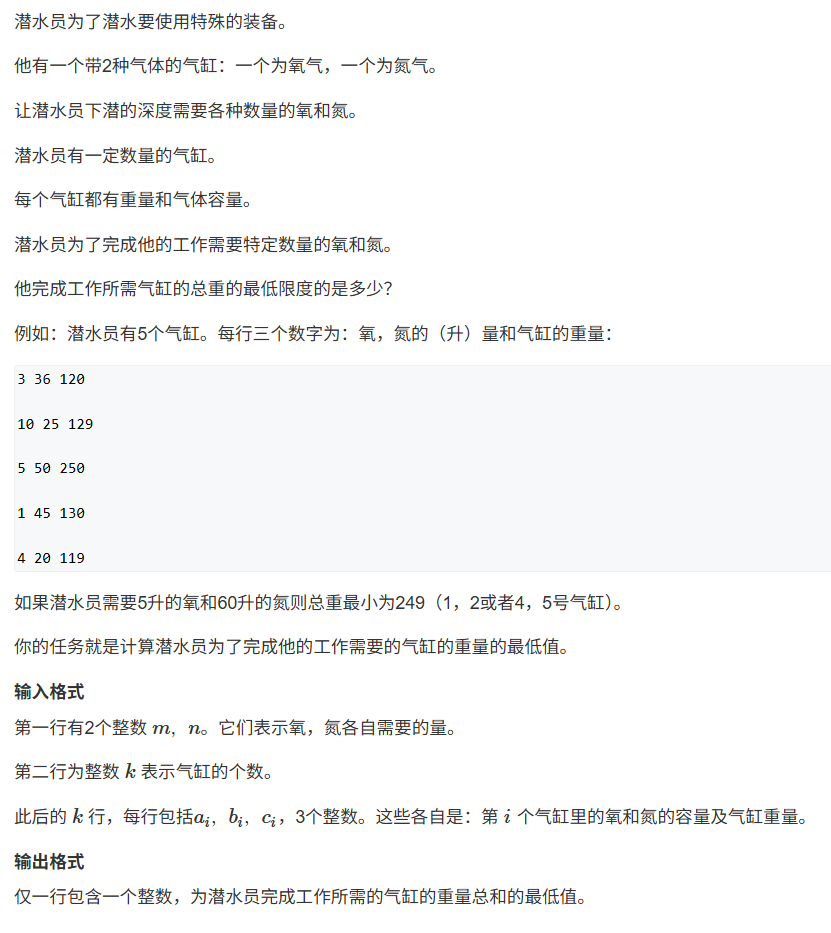 潜水员为了潜水要使用特殊的装备。

他有一个带2种气体的气缸：一个为氧气，一个为氮气。

让潜水员下潜的深度需要各种数量的氧和氮。

潜水员有一定数量的气缸。

每个气缸都有重量和气体容量。

潜水员为了完成他的工作需要特定数量的氧和氮。

他完成工作所需气缸的总重的最低限度的是多少？

例如：潜水员有5个气缸。每行三个数字为：氧，氮的（升）量和气缸的重量：

3 36 120

10 25 129

5 50 250

1 45 130

4 20 119

如果潜水员需要5升的氧和60升的氮则总重最小为249（1，2或者4，5号气缸）。

你的任务就是计算潜水员为了完成他的工作需要的气缸的重量的最低值。

**输入格式**

第一行有2个整数 $m$，$n$。它们表示氧，氮各自需要的量。

第二行为整数 $k$ 表示气缸的个数。

此后的 $k$ 行，每行包括$a_i$，$b_i$，$c_i$，3个整数。这些各自是：第 $i$ 个气缸里的氧和氮的容量及气缸重量。

**输出格式**

仅一行包含一个整数，为潜水员完成工作所需的气缸的重量总和的最低值。